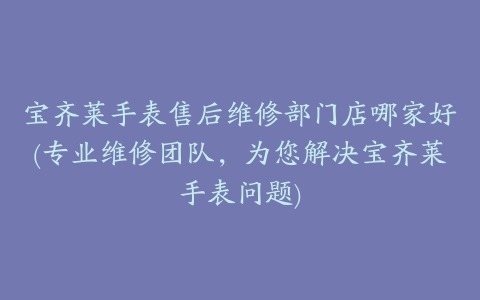 宝齐莱手表售后维修部门店哪家好(专业维修团队，为您解决宝齐莱手表问题)